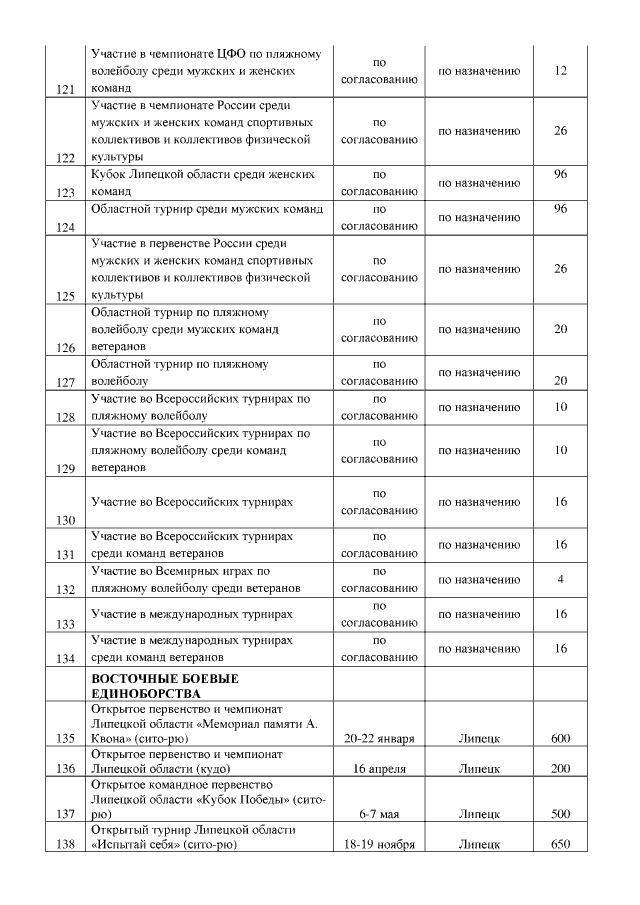 | | | | | |
|---|---|---|---|---|
| 121 | Участие в чемпионате ЦФО по пляжному волейболу среди мужских и женских команд | по согласованию | по назначению | 12 |
| 122 | Участие в чемпионате России среди мужских и женских команд спортивных коллективов и коллективов физической культуры | по согласованию | по назначению | 26 |
| 123 | Кубок Липецкой области среди женских команд | по согласованию | по назначению | 96 |
| 124 | Областной турнир среди мужских команд | по согласованию | по назначению | 96 |
| 125 | Участие в первенстве России среди мужских и женских команд спортивных коллективов и коллективов физической культуры | по согласованию | по назначению | 26 |
| 126 | Областной турнир по пляжному волейболу среди мужских команд ветеранов | по согласованию | по назначению | 20 |
| 127 | Областной турнир по пляжному волейболу | по согласованию | по назначению | 20 |
| 128 | Участие во Всероссийских турнирах по пляжному волейболу | по согласованию | по назначению | 10 |
| 129 | Участие во Всероссийских турнирах по пляжному волейболу среди команд ветеранов | по согласованию | по назначению | 10 |
| 130 | Участие во Всероссийских турнирах | по согласованию | по назначению | 16 |
| 131 | Участие во Всероссийских турнирах среди команд ветеранов | по согласованию | по назначению | 16 |
| 132 | Участие во Всемирных играх по пляжному волейболу среди ветеранов | по согласованию | по назначению | 4 |
| 133 | Участие в международных турнирах | по согласованию | по назначению | 16 |
| 134 | Участие в международных турнирах среди команд ветеранов | по согласованию | по назначению | 16 |
| | **ВОСТОЧНЫЕ БОЕВЫЕ ЕДИНОБОРСТВА** | | | |
| 135 | Открытое первенство и чемпионат Липецкой области «Мемориал памяти А. Квона» (сито-рю) | 20-22 января | Липецк | 600 |
| 136 | Открытое первенство и чемпионат Липецкой области (кудо) | 16 апреля | Липецк | 200 |
| 137 | Открытое командное первенство Липецкой области «Кубок Победы» (сито-рю) | 6-7 мая | Липецк | 500 |
| 138 | Открытый турнир Липецкой области «Испытай себя» (сито-рю) | 18-19 ноября | Липецк | 650 |